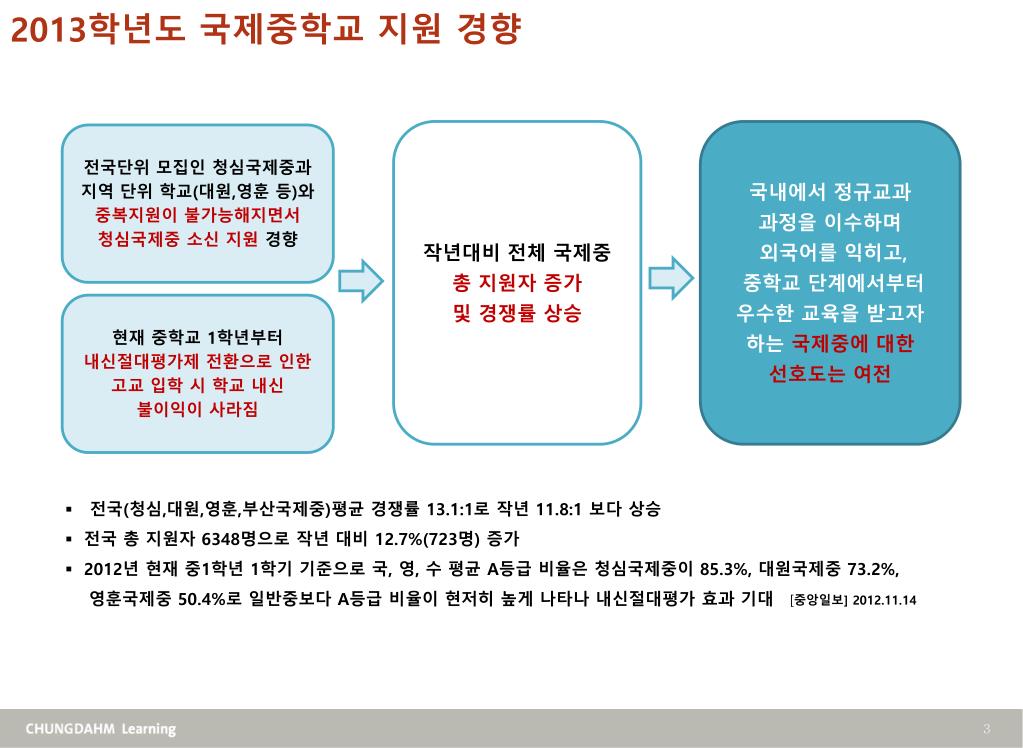 2013학년도 국제중학교 지원 경향

전국단위 모집인 청심국제중과 지역 단위 학교(대원,영훈 등)와 중복지원이 불가능해지면서 청심국제중 소신 지원 경향

현재 중학교 1학년부터 내신절대평가제 전환으로 인한 고교 입학 시 학교 내신 불이익이 사라짐

작년대비 전체 국제중 총 지원자 증가 및 경쟁률 상승

국내에서 정규교과 과정을 이수하며 외국어를 익히고, 중학교 단계에서부터 우수한 교육을 받고자 하는 국제중에 대한 선호도는 여전

▪ 전국(청심,대원,영훈,부산국제중)평균 경쟁률 13.1:1로 작년 11.8:1 보다 상승
▪ 전국 총 지원자 6348명으로 작년 대비 12.7%(723명) 증가
▪ 2012년 현재 중1학년 1학기 기준으로 국, 영, 수 평균 A등급 비율은 청심국제중이 85.3%, 대원국제중 73.2%, 영훈국제중 50.4%로 일반중보다 A등급 비율이 현저히 높게 나타나 내신절대평가 효과 기대 [중앙일보] 2012.11.14

CHUNGDAHM Learning
3